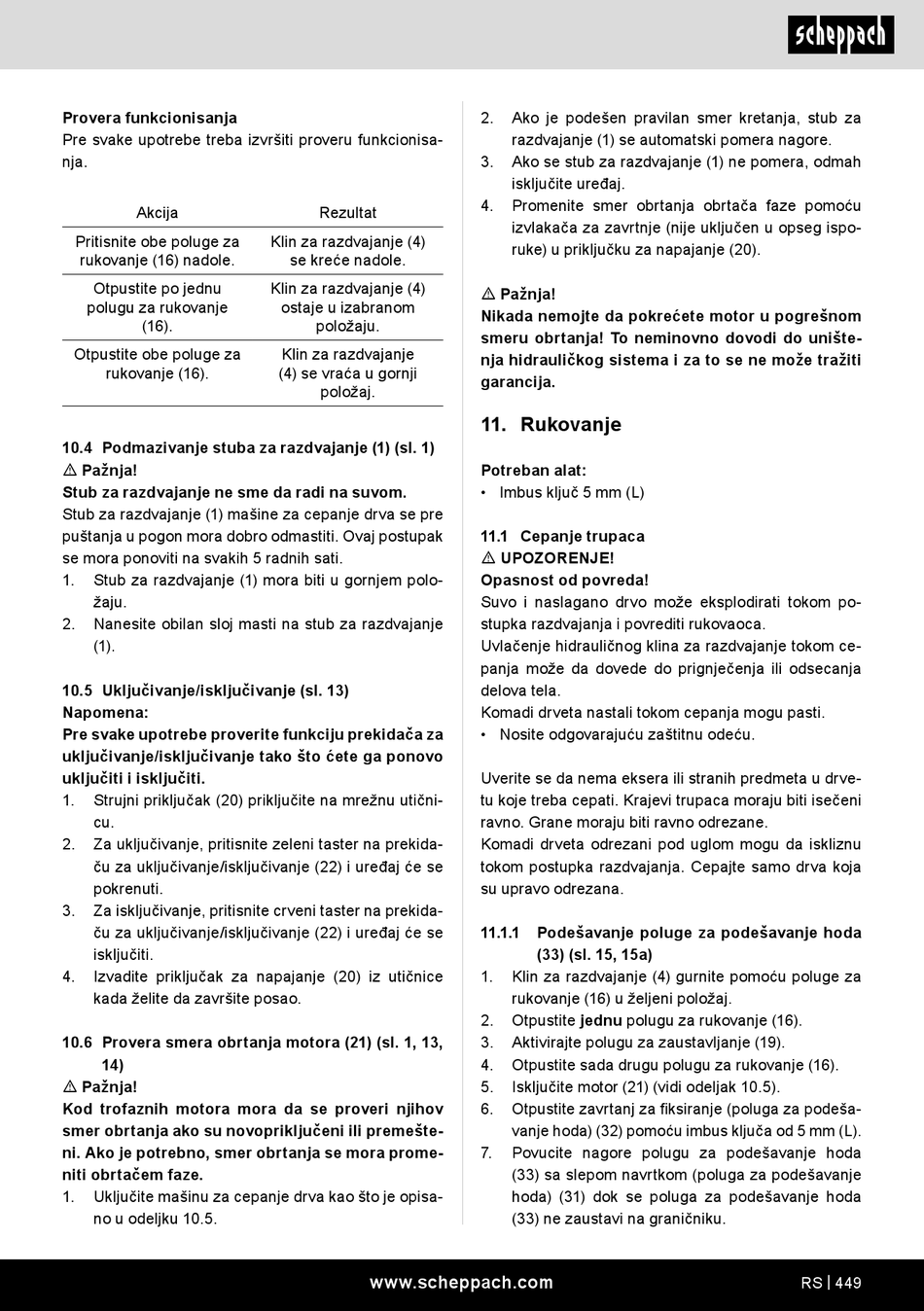 scheppach

Provera funkcionisanja
Pre svake upotrebe treba izvršiti proveru funkcionisanja.

| Akcija | Rezultat |
|---|---|
| Pritisnite obe poluge za rukovanje (16) nadole. | Klin za razdvajanje (4) se kreće nadole. |
| Otpustite po jednu polugu za rukovanje (16). | Klin za razdvajanje (4) ostaje u izabranom položaju. |
| Otpustite obe poluge za rukovanje (16). | Klin za razdvajanje (4) se vraća u gornji položaj. |

10.4 Podmazivanje stuba za razdvajanje (1) (sl. 1)
⚠ Pažnja!
Stub za razdvajanje ne sme da radi na suvom.
Stub za razdvajanje (1) mašine za cepanje drva se pre puštanja u pogon mora dobro odmastiti. Ovaj postupak se mora ponoviti na svakih 5 radnih sati.
1. Stub za razdvajanje (1) mora biti u gornjem položaju.
2. Nanesite obilan sloj masti na stub za razdvajanje (1).

10.5 Uključivanje/isključivanje (sl. 13)
Napomena:
Pre svake upotrebe proverite funkciju prekidača za uključivanje/isključivanje tako što ćete ga ponovo uključiti i isključiti.
1. Strujni priključak (20) priključite na mrežnu utičnicu.
2. Za uključivanje, pritisnite zeleni taster na prekidaču za uključivanje/isključivanje (22) i uređaj će se pokrenuti.
3. Za isključivanje, pritisnite crveni taster na prekidaču za uključivanje/isključivanje (22) i uređaj će se isključiti.
4. Izvadite priključak za napajanje (20) iz utičnice kada želite da završite posao.

10.6 Provera smera obrtanja motora (21) (sl. 1, 13, 14)
⚠ Pažnja!
Kod trofaznih motora mora da se proveri njihov smer obrtanja ako su novopriključeni ili premešteni. Ako je potrebno, smer obrtanja se mora promeniti obrtačem faze.
1. Uključite mašinu za cepanje drva kao što je opisano u odeljku 10.5.
2. Ako je podešen pravilan smer kretanja, stub za razdvajanje (1) se automatski pomera nagore.
3. Ako se stub za razdvajanje (1) ne pomera, odmah isključite uređaj.
4. Promenite smer obrtanja obrtača faze pomoću izvlakača za zavrtnje (nije uključen u opseg isporuke) u priključku za napajanje (20).

⚠ Pažnja!
Nikada nemojte da pokrećete motor u pogrešnom smeru obrtanja! To neminovno dovodi do uništenja hidrauličkog sistema i za to se ne može tražiti garancija.

11. Rukovanje

Potreban alat:
• Imbus ključ 5 mm (L)

11.1 Cepanje trupaca
⚠ UPOZORENJE!
Opasnost od povreda!
Suvo i naslagano drvo može eksplodirati tokom postupka razdvajanja i povrediti rukovaoca.
Uvlačenje hidrauličnog klina za razdvajanje tokom cepanja može da dovede do prignječenja ili odsecanja delova tela.
Komadi drveta nastali tokom cepanja mogu pasti.
• Nosite odgovarajuću zaštitnu odeću.

Uverite se da nema eksera ili stranih predmeta u drvetu koje treba cepati. Krajevi trupaca moraju biti isečeni ravno. Grane moraju biti ravno odrezane.
Komadi drveta odrezani pod uglom mogu da iskliznu tokom postupka razdvajanja. Cepajte samo drva koja su upravo odrezana.

11.1.1 Podešavanje poluge za podešavanje hoda (33) (sl. 15, 15a)
1. Klin za razdvajanje (4) gurnite pomoću poluge za rukovanje (16) u željeni položaj.
2. Otpustite jednu polugu za rukovanje (16).
3. Aktivirajte polugu za zaustavljanje (19).
4. Otpustite sada drugu polugu za rukovanje (16).
5. Isključite motor (21) (vidi odeljak 10.5).
6. Otpustite zavrtanj za fiksiranje (poluga za podešavanje hoda) (32) pomoću imbus ključa od 5 mm (L).
7. Povucite nagore polugu za podešavanje hoda (33) sa slepom navrtkom (poluga za podešavanje hoda) (31) dok se poluga za podešavanje hoda (33) ne zaustavi na graničniku.

www.scheppach.com RS | 449